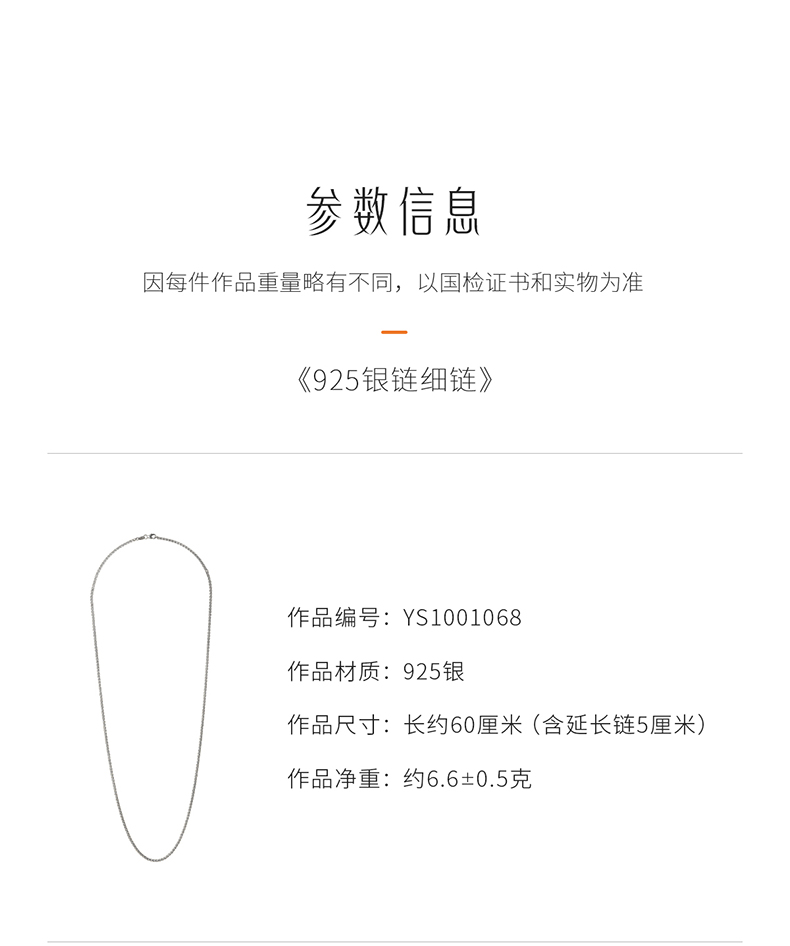 参数信息

因每件作品重量略有不同，以国检证书和实物为准

《925银链细链》

作品编号：YS1001068

作品材质：925银

作品尺寸：长约60厘米（含延长链5厘米）

作品净重：约6.6±0.5克